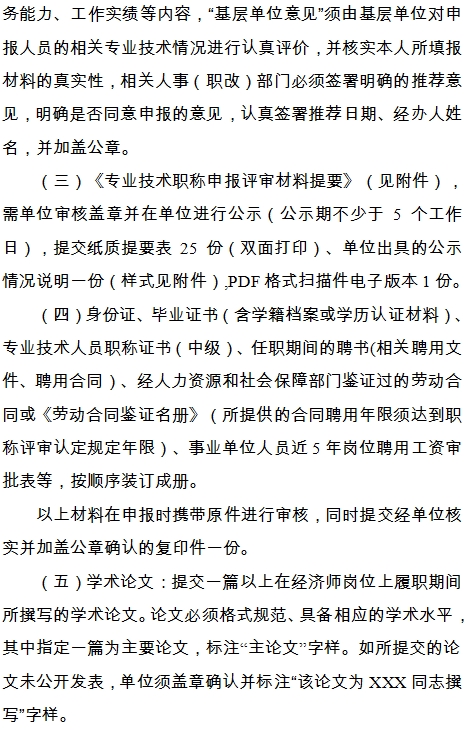 务能力、工作实绩等内容，“基层单位意见”须由基层单位对申报人员的相关专业技术情况进行认真评价，并核实本人所填报材料的真实性，相关人事（职改）部门必须签署明确的推荐意见，明确是否同意申报的意见，认真签署推荐日期、经办人姓名，并加盖公章。

（三）《专业技术职称申报评审材料提要》（见附件），需单位审核盖章并在单位进行公示（公示期不少于 5 个工作日），提交纸质提要表 25 份（双面打印）、单位出具的公示情况说明一份（样式见附件），PDF 格式扫描件电子版本 1 份。

（四）身份证、毕业证书（含学籍档案或学历认证材料）、专业技术人员职称证书（中级）、任职期间的聘书(相关聘用文件、聘用合同）、经人力资源和社会保障部门鉴证过的劳动合同或《劳动合同鉴证名册》（所提供的合同聘用年限须达到职称评审认定规定年限）、事业单位人员近 5 年岗位聘用工资审批表等，按顺序装订成册。

以上材料在申报时携带原件进行审核，同时提交经单位核实并加盖公章确认的复印件一份。

（五）学术论文：提交一篇以上在经济师岗位上履职期间所撰写的学术论文。论文必须格式规范、具备相应的学术水平，其中指定一篇为主要论文，标注“主论文”字样。如所提交的论文未公开发表，单位须盖章确认并标注“该论文为 XXX 同志撰写”字样。